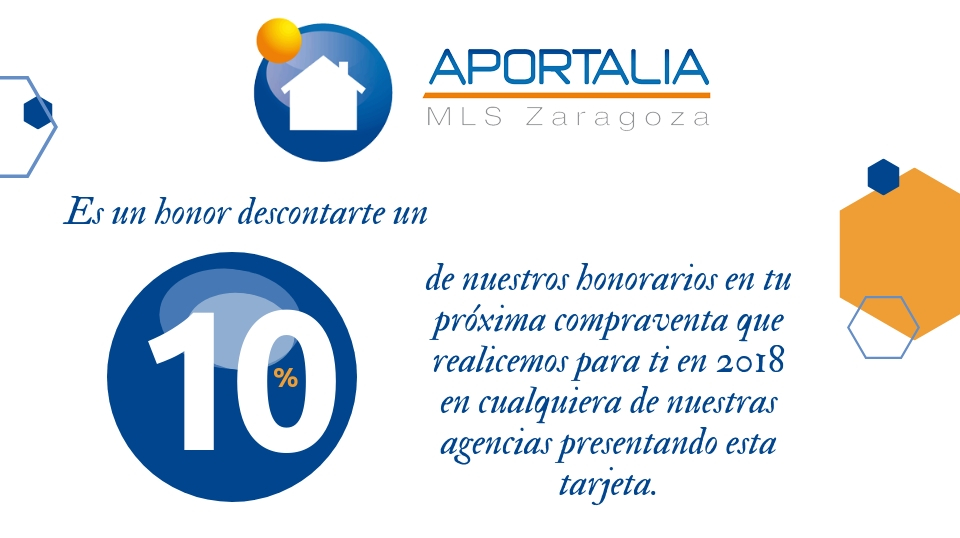 APORTALIA
MLS Zaragoza

Es un honor descontarte un

10 %

de nuestros honorarios en tu próxima compraventa que realicemos para ti en 2018 en cualquiera de nuestras agencias presentando esta tarjeta.